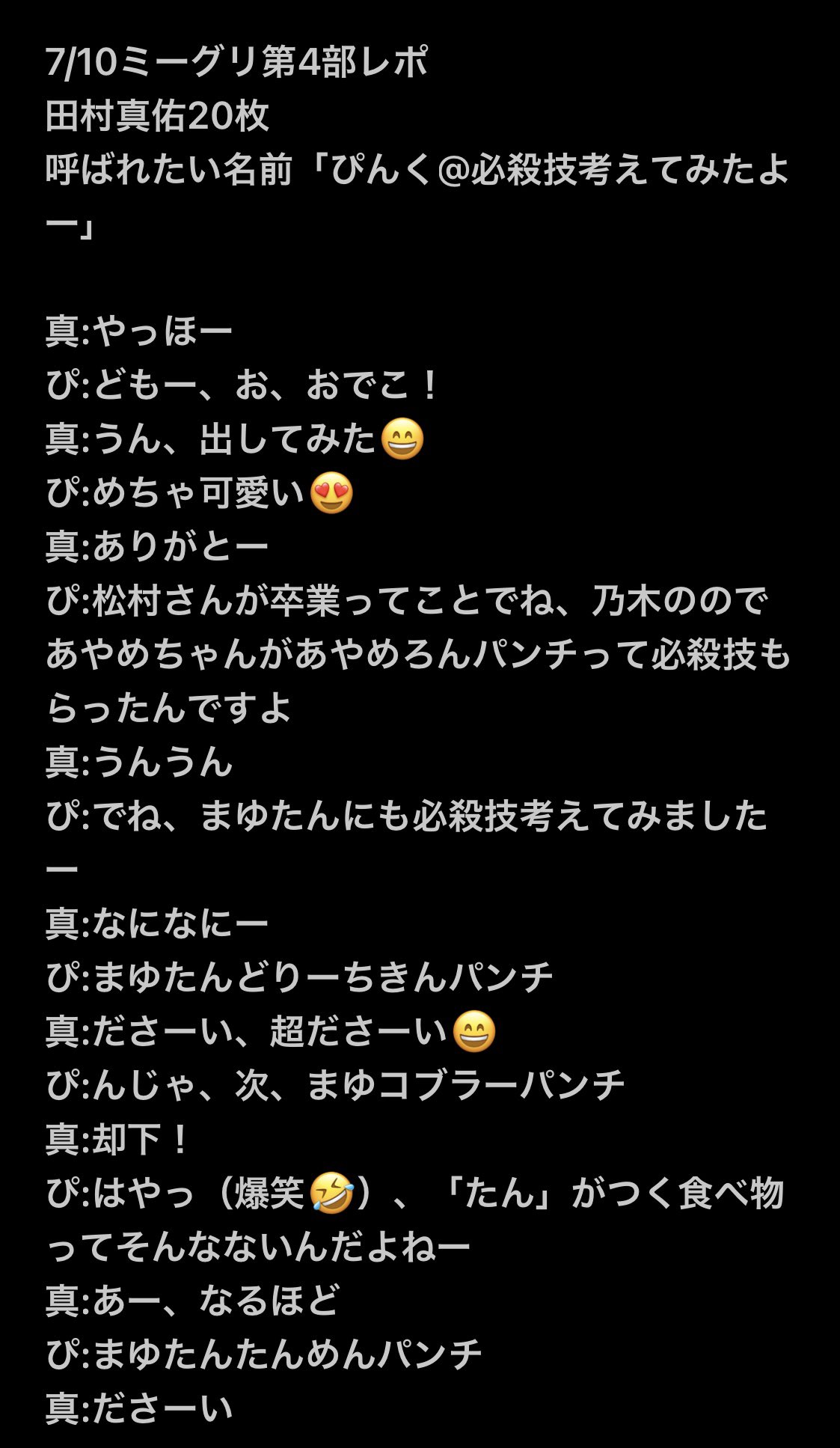 7/10ミーグリ第4部レポ
田村真佑20枚
呼ばれたい名前「ぴんく@必殺技考えてみたよー」

真:やっほー
ぴ:どもー、お、おでこ！
真:うん、出してみた😄
ぴ:めちゃ可愛い😍
真:ありがとー
ぴ:松村さんが卒業ってことでね、乃木ののであやめちゃんがあやめろんパンチって必殺技もらったんですよ
真:うんうん
ぴ:でね、まゆたんにも必殺技考えてみましたー
真:なになにー
ぴ:まゆたんどりーちきんパンチ
真:ださーい、超ださーい😄
ぴ:んじゃ、次、まゆコブラーパンチ
真:却下！
ぴ:はやっ（爆笑🤣）、「たん」がつく食べ物ってそんなないんだよねー
真:あー、なるほど
ぴ:まゆたんたんめんパンチ
真:ださーい